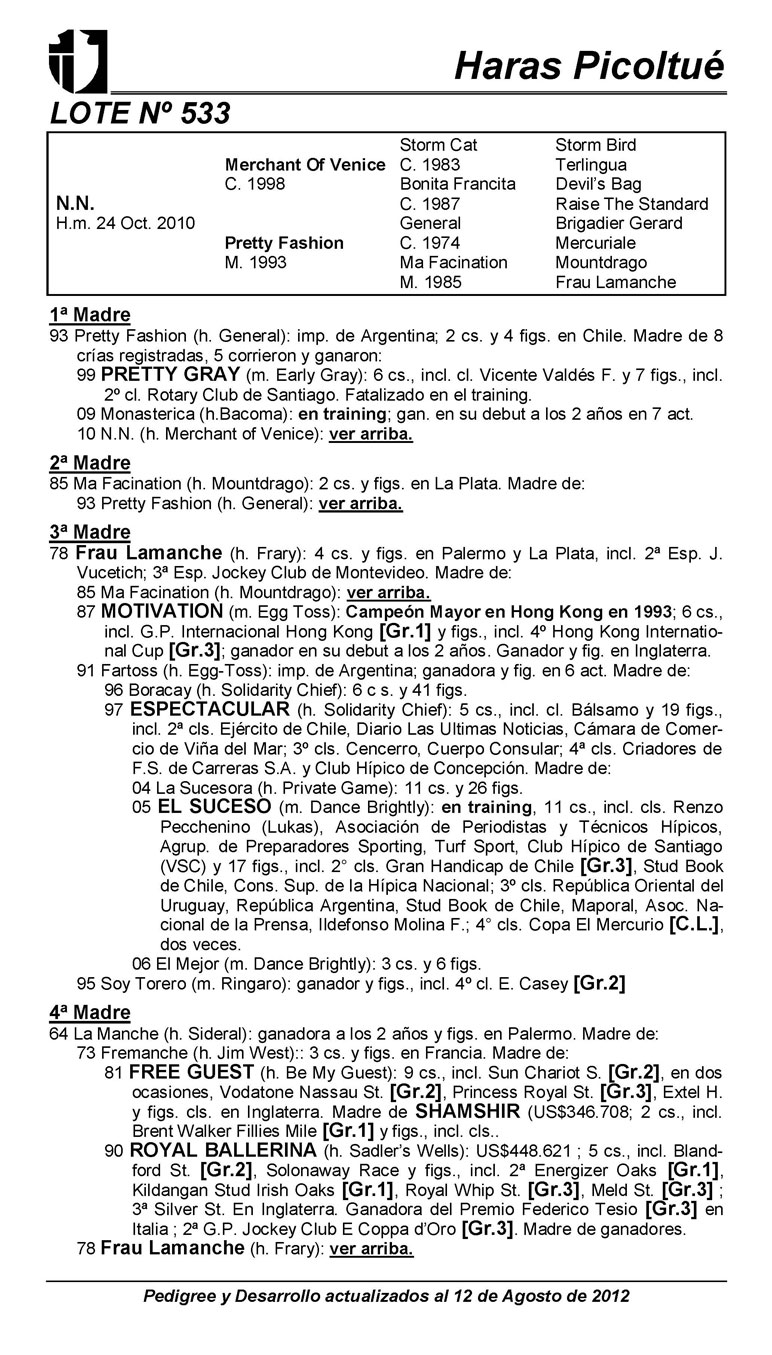 Haras Picoltué

LOTE Nº 533

| | | | |
|---|---|---|---|
| | | Storm Cat | Storm Bird |
| | Merchant Of Venice | C. 1983 | Terlingua |
| | C. 1998 | Bonita Francita | Devil's Bag |
| N.N. | | C. 1987 | Raise The Standard |
| H.m. 24 Oct. 2010 | | General | Brigadier Gerard |
| | Pretty Fashion | C. 1974 | Mercuriale |
| | M. 1993 | Ma Facination | Mountdrago |
| | | M. 1985 | Frau Lamanche |

1ª Madre
93 Pretty Fashion (h. General): imp. de Argentina; 2 cs. y 4 figs. en Chile. Madre de 8 crías registradas, 5 corrieron y ganaron:
99 PRETTY GRAY (m. Early Gray): 6 cs., incl. cl. Vicente Valdés F. y 7 figs., incl. 2º cl. Rotary Club de Santiago. Fatalizado en el training.
09 Monasterica (h.Bacoma): en training; gan. en su debut a los 2 años en 7 act.
10 N.N. (h. Merchant of Venice): ver arriba.

2ª Madre
85 Ma Facination (h. Mountdrago): 2 cs. y figs. en La Plata. Madre de:
93 Pretty Fashion (h. General): ver arriba.

3ª Madre
78 Frau Lamanche (h. Frary): 4 cs. y figs. en Palermo y La Plata, incl. 2ª Esp. J. Vucetich; 3ª Esp. Jockey Club de Montevideo. Madre de:
85 Ma Facination (h. Mountdrago): ver arriba.
87 MOTIVATION (m. Egg Toss): Campeón Mayor en Hong Kong en 1993; 6 cs., incl. G.P. Internacional Hong Kong [Gr.1] y figs., incl. 4º Hong Kong International Cup [Gr.3]; ganador en su debut a los 2 años. Ganador y fig. en Inglaterra.
91 Fartoss (h. Egg-Toss): imp. de Argentina; ganadora y fig. en 6 act. Madre de:
96 Boracay (h. Solidarity Chief): 6 c s. y 41 figs.
97 ESPECTACULAR (h. Solidarity Chief): 5 cs., incl. cl. Bálsamo y 19 figs., incl. 2ª cls. Ejército de Chile, Diario Las Ultimas Noticias, Cámara de Comercio de Viña del Mar; 3º cls. Cencerro, Cuerpo Consular; 4ª cls. Criadores de F.S. de Carreras S.A. y Club Hípico de Concepción. Madre de:
04 La Sucesora (h. Private Game): 11 cs. y 26 figs.
05 EL SUCESO (m. Dance Brightly): en training, 11 cs., incl. cls. Renzo Pecchenino (Lukas), Asociación de Periodistas y Técnicos Hípicos, Agrup. de Preparadores Sporting, Turf Sport, Club Hípico de Santiago (VSC) y 17 figs., incl. 2° cls. Gran Handicap de Chile [Gr.3], Stud Book de Chile, Cons. Sup. de la Hípica Nacional; 3º cls. República Oriental del Uruguay, República Argentina, Stud Book de Chile, Maporal, Asoc. Nacional de la Prensa, Ildefonso Molina F.; 4° cls. Copa El Mercurio [C.L.], dos veces.
06 El Mejor (m. Dance Brightly): 3 cs. y 6 figs.
95 Soy Torero (m. Ringaro): ganador y figs., incl. 4º cl. E. Casey [Gr.2]

4ª Madre
64 La Manche (h. Sideral): ganadora a los 2 años y figs. en Palermo. Madre de:
73 Fremanche (h. Jim West):: 3 cs. y figs. en Francia. Madre de:
81 FREE GUEST (h. Be My Guest): 9 cs., incl. Sun Chariot S. [Gr.2], en dos ocasiones, Vodatone Nassau St. [Gr.2], Princess Royal St. [Gr.3], Extel H. y figs. cls. en Inglaterra. Madre de SHAMSHIR (US$346.708; 2 cs., incl. Brent Walker Fillies Mile [Gr.1] y figs., incl. cls..
90 ROYAL BALLERINA (h. Sadler's Wells): US$448.621 ; 5 cs., incl. Blandford St. [Gr.2], Solonaway Race y figs., incl. 2ª Energizer Oaks [Gr.1], Kildangan Stud Irish Oaks [Gr.1], Royal Whip St. [Gr.3], Meld St. [Gr.3] ; 3ª Silver St. En Inglaterra. Ganadora del Premio Federico Tesio [Gr.3] en Italia ; 2ª G.P. Jockey Club E Coppa d'Oro [Gr.3]. Madre de ganadores.
78 Frau Lamanche (h. Frary): ver arriba.

Pedigree y Desarrollo actualizados al 12 de Agosto de 2012